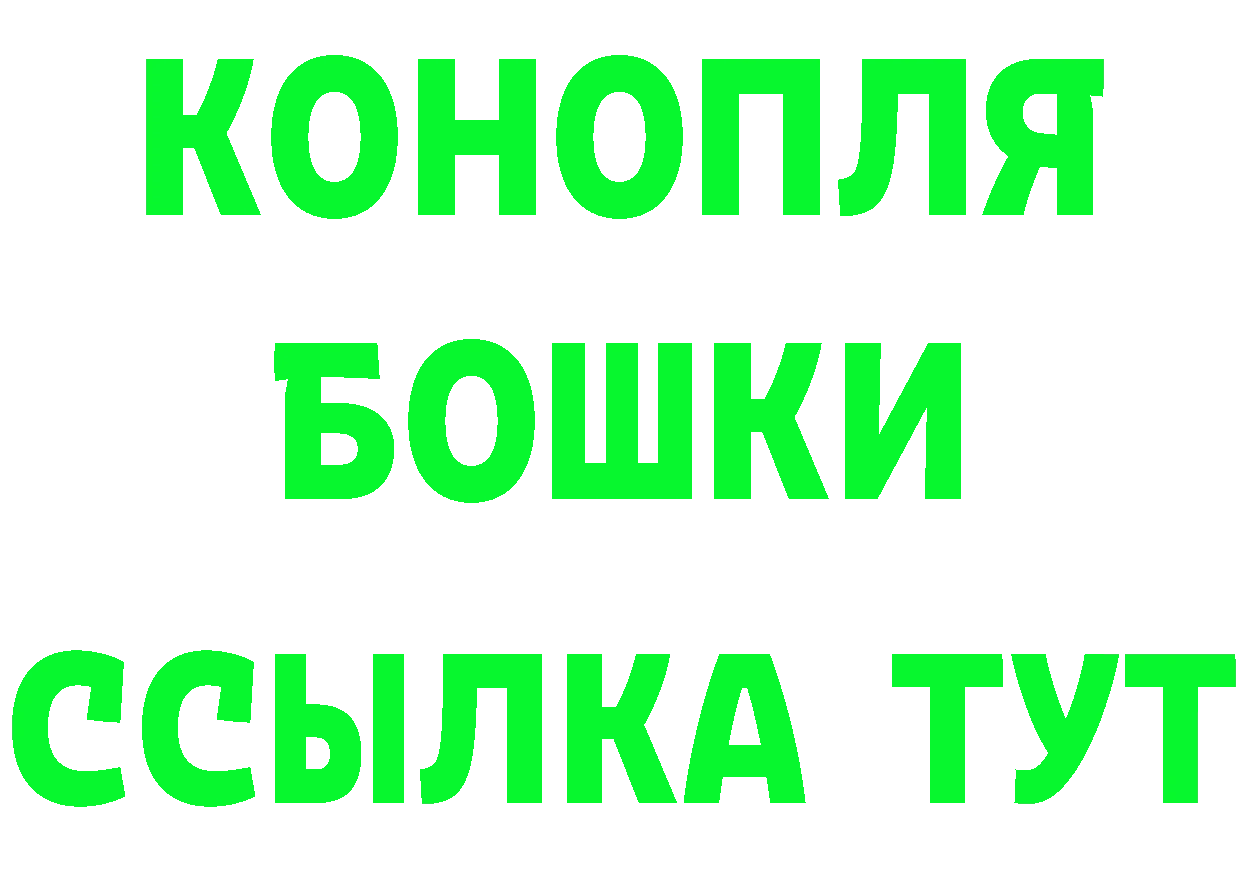 КОНОПЛЯ
БОШКИ
ССЫЛКА ТУТ